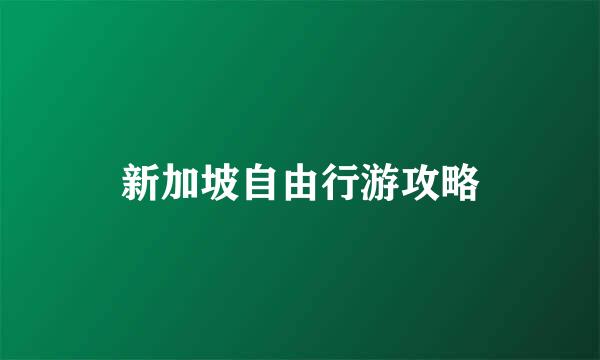 新加坡自由行游攻略